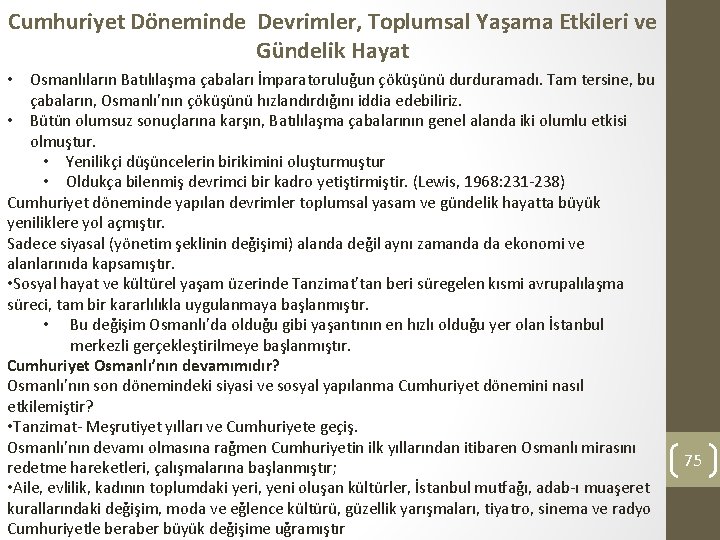 Cumhuriyet Döneminde Devrimler, Toplumsal Yaşama Etkileri ve Gündelik Hayat

• Osmanlıların Batılılaşma çabaları İmparatoruluğun çöküşünü durduramadı. Tam tersine, bu çabaların, Osmanlı'nın çöküşünü hızlandırdığını iddia edebiliriz.
• Bütün olumsuz sonuçlarına karşın, Batılılaşma çabalarının genel alanda iki olumlu etkisi olmuştur.
  • Yenilikçi düşüncelerin birikimini oluşturmuştur
  • Oldukça bilenmiş devrimci bir kadro yetiştirmiştir. (Lewis, 1968:231-238)

Cumhuriyet döneminde yapılan devrimler toplumsal yasam ve gündelik hayatta büyük yeniliklere yol açmıştır.
Sadece siyasal (yönetim şeklinin değişimi) alanda değil aynı zamanda da ekonomi ve alanlarınıda kapsamıştır.
•Sosyal hayat ve kültürel yaşam üzerinde Tanzimat'tan beri süregelen kısmi avrupalılaşma süreci, tam bir kararlılıkla uygulanmaya başlanmıştır.
  • Bu değişim Osmanlı'da olduğu gibi yaşantının en hızlı olduğu yer olan İstanbul merkezli gerçekleştirilmeye başlanmıştır.

Cumhuriyet Osmanlı'nın devamımıdır?
Osmanlı'nın son dönemindeki siyasi ve sosyal yapılanma Cumhuriyet dönemini nasıl etkilemiştir?
•Tanzimat- Meşrutiyet yılları ve Cumhuriyete geçiş.
Osmanlı'nın devamı olmasına rağmen Cumhuriyetin ilk yıllarından itibaren Osmanlı mirasını redetme hareketleri, çalışmalarına başlanmıştır;
•Aile, evlilik, kadının toplumdaki yeri, yeni oluşan kültürler, İstanbul mutfağı, adab-ı muaşeret kurallarındaki değişim, moda ve eğlence kültürü, güzellik yarışmaları, tiyatro, sinema ve radyo Cumhuriyetle beraber büyük değişime uğramıştır

75